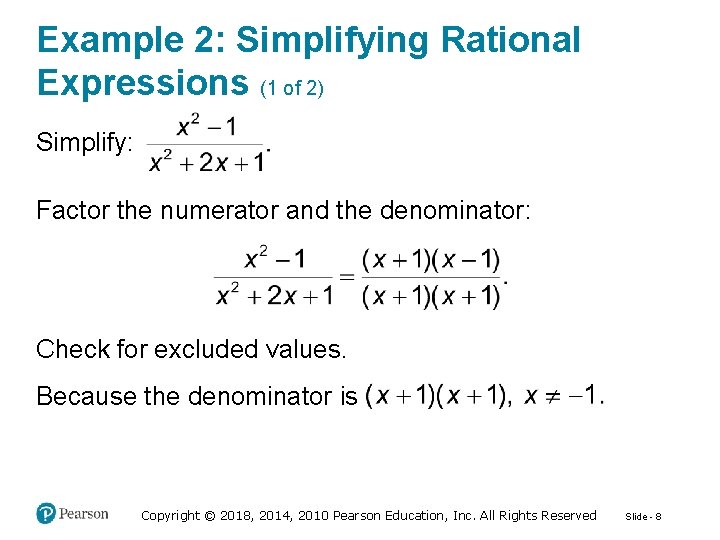 Example 2: Simplifying Rational Expressions (1 of 2)

Simplify: $\frac{x^2-1}{x^2+2x+1}$.

Factor the numerator and the denominator:

$\frac{x^2-1}{x^2+2x+1}=\frac{(x+1)(x-1)}{(x+1)(x+1)}$.

Check for excluded values.

Because the denominator is $(x+1)(x+1)$, $x \neq -1$.

Pearson

Copyright © 2018, 2014, 2010 Pearson Education, Inc. All Rights Reserved

Slide - 8